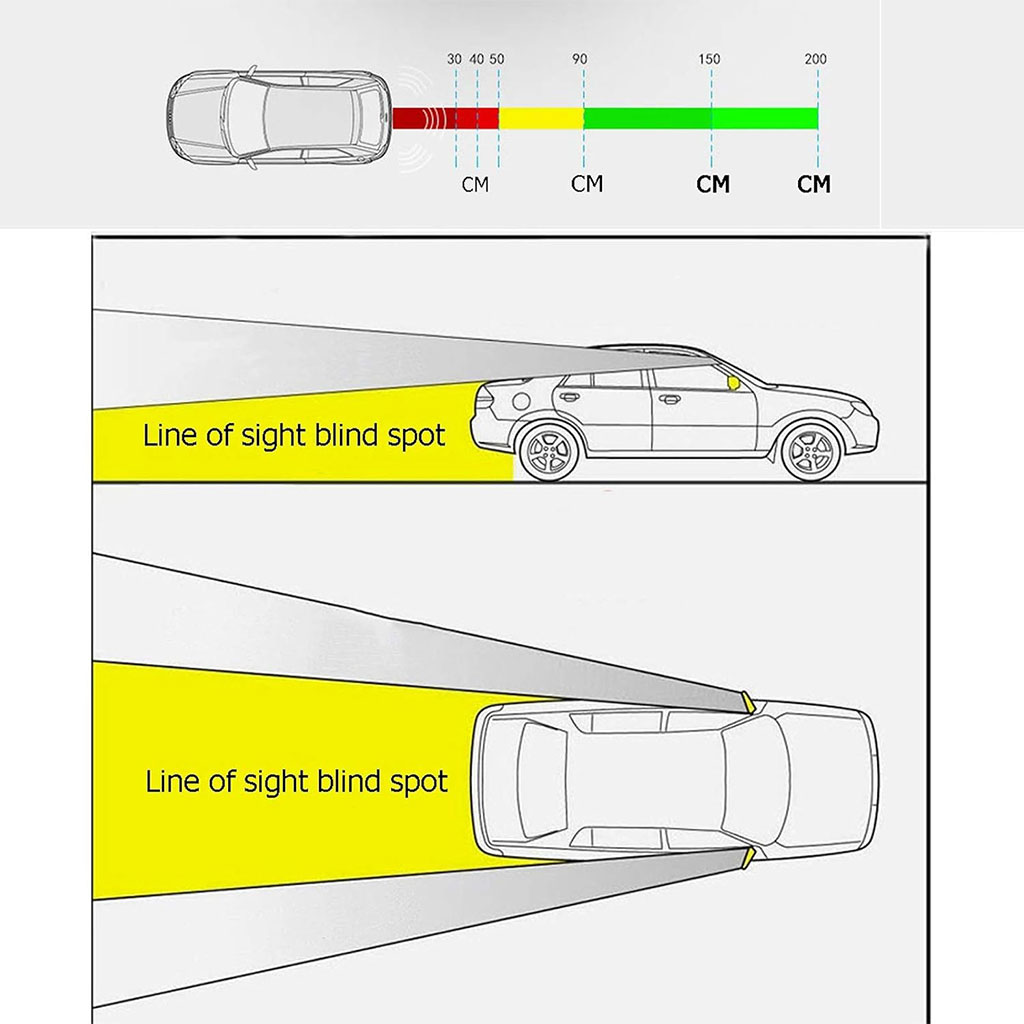 30 40 50 90 150 200

CM CM CM CM

Line of sight blind spot

Line of sight blind spot